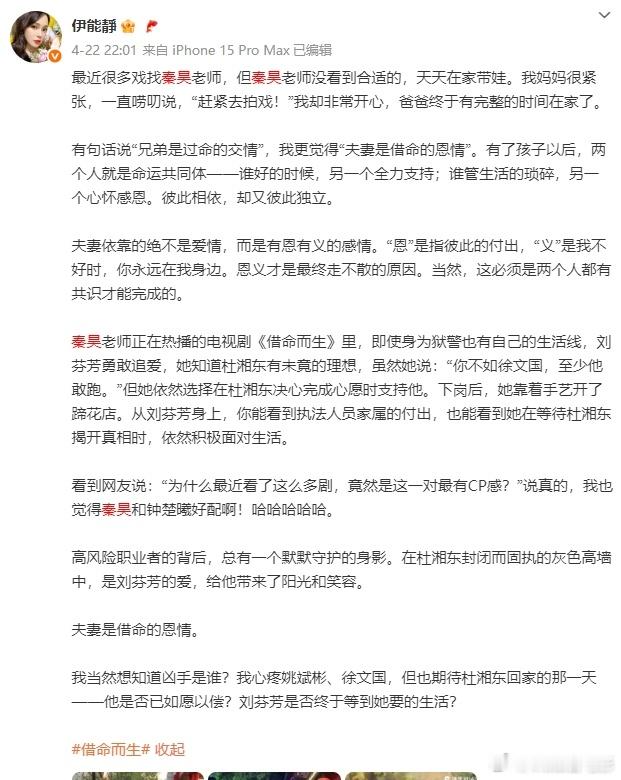 伊能静

4-22 22:01 来自 iPhone 15 Pro Max 已编辑

最近很多戏找秦昊老师，但秦昊老师没看到合适的，天天在家带娃。我妈妈很紧张，一直唠叨说，“赶紧去拍戏！”我却非常开心，爸爸终于有完整的时间在家了。

有句话说“兄弟是过命的交情”，我更觉得“夫妻是借命的恩情”。有了孩子以后，两个人就是命运共同体——谁好的时候，另一个全力支持；谁管生活的琐碎，另一个心怀感恩。彼此相依，却又彼此独立。

夫妻依靠的绝不是爱情，而是有恩有义的感情。“恩”是指彼此的付出，“义”是我不好时，你永远在我身边。恩义才是最终走不散的原因。当然，这必须是两个人都有共识才能完成的。

秦昊老师正在热播的电视剧《借命而生》里，即使身为狱警也有自己的生活线，刘芬芳勇敢追爱，她知道杜湘东有未竟的理想，虽然她说：“你不如徐文国，至少他敢跑。”但她依然选择在杜湘东决心完成心愿时支持他。下岗后，她靠着手艺开了蹄花店。从刘芬芳身上，你能看到执法人员家属的付出，也能看到她在等待杜湘东揭开真相时，依然积极面对生活。

看到网友说：“为什么最近看了这么多剧，竟然是这一对最有CP感？”说真的，我也觉得秦昊和钟楚曦好配啊！哈哈哈哈哈。

高风险职业者的背后，总有一个默默守护的身影。在杜湘东封闭而固执的灰色高墙中，是刘芬芳的爱，给他带来了阳光和笑容。

夫妻是借命的恩情。

我当然想知道凶手是谁？我心疼姚斌彬、徐文国，但也期待杜湘东回家的那一天——他是否已如愿以偿？刘芬芳是否终于等到她要的生活？

#借命而生# 收起